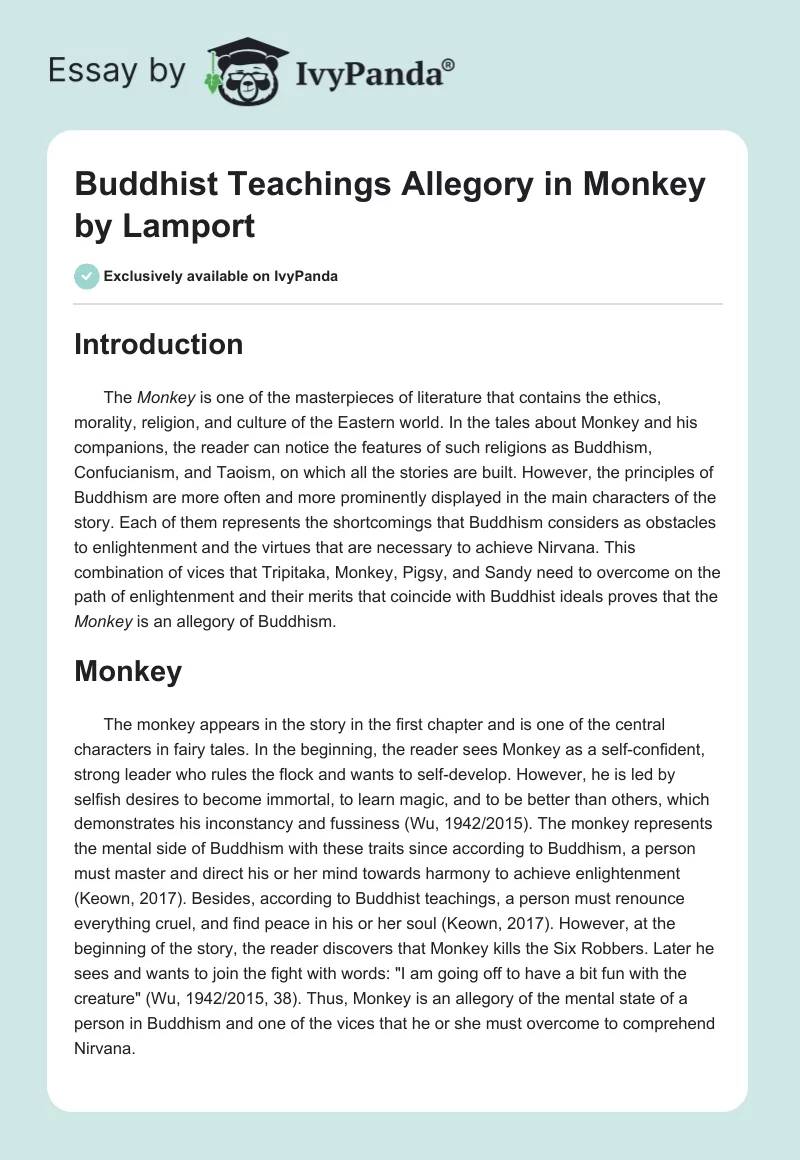 Essay by IvyPanda®

Buddhist Teachings Allegory in Monkey by Lamport

Exclusively available on IvyPanda

Introduction

The Monkey is one of the masterpieces of literature that contains the ethics, morality, religion, and culture of the Eastern world. In the tales about Monkey and his companions, the reader can notice the features of such religions as Buddhism, Confucianism, and Taoism, on which all the stories are built. However, the principles of Buddhism are more often and more prominently displayed in the main characters of the story. Each of them represents the shortcomings that Buddhism considers as obstacles to enlightenment and the virtues that are necessary to achieve Nirvana. This combination of vices that Tripitaka, Monkey, Pigsy, and Sandy need to overcome on the path of enlightenment and their merits that coincide with Buddhist ideals proves that the Monkey is an allegory of Buddhism.

Monkey

The monkey appears in the story in the first chapter and is one of the central characters in fairy tales. In the beginning, the reader sees Monkey as a self-confident, strong leader who rules the flock and wants to self-develop. However, he is led by selfish desires to become immortal, to learn magic, and to be better than others, which demonstrates his inconstancy and fussiness (Wu, 1942/2015). The monkey represents the mental side of Buddhism with these traits since according to Buddhism, a person must master and direct his or her mind towards harmony to achieve enlightenment (Keown, 2017). Besides, according to Buddhist teachings, a person must renounce everything cruel, and find peace in his or her soul (Keown, 2017). However, at the beginning of the story, the reader discovers that Monkey kills the Six Robbers. Later he sees and wants to join the fight with words: "I am going off to have a bit fun with the creature" (Wu, 1942/2015, 38). Thus, Monkey is an allegory of the mental state of a person in Buddhism and one of the vices that he or she must overcome to comprehend Nirvana.